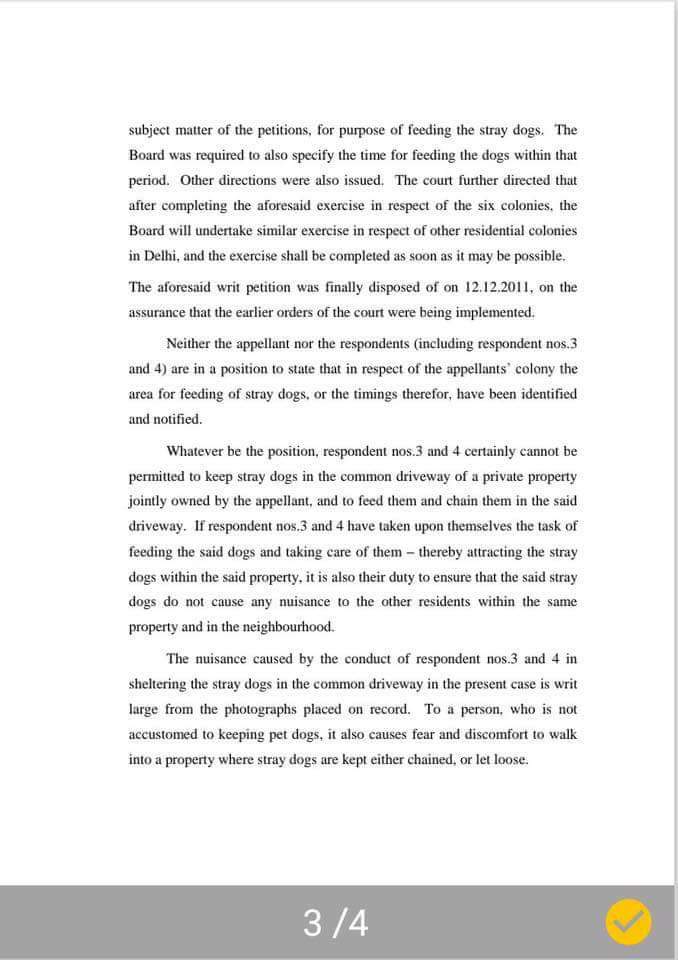 subject matter of the petitions, for purpose of feeding the stray dogs. The Board was required to also specify the time for feeding the dogs within that period. Other directions were also issued. The court further directed that after completing the aforesaid exercise in respect of the six colonies, the Board will undertake similar exercise in respect of other residential colonies in Delhi, and the exercise shall be completed as soon as it may be possible.

The aforesaid writ petition was finally disposed of on 12.12.2011, on the assurance that the earlier orders of the court were being implemented.

Neither the appellant nor the respondents (including respondent nos.3 and 4) are in a position to state that in respect of the appellants' colony the area for feeding of stray dogs, or the timings therefor, have been identified and notified.

Whatever be the position, respondent nos.3 and 4 certainly cannot be permitted to keep stray dogs in the common driveway of a private property jointly owned by the appellant, and to feed them and chain them in the said driveway. If respondent nos.3 and 4 have taken upon themselves the task of feeding the said dogs and taking care of them – thereby attracting the stray dogs within the said property, it is also their duty to ensure that the said stray dogs do not cause any nuisance to the other residents within the same property and in the neighbourhood.

The nuisance caused by the conduct of respondent nos.3 and 4 in sheltering the stray dogs in the common driveway in the present case is writ large from the photographs placed on record. To a person, who is not accustomed to keeping pet dogs, it also causes fear and discomfort to walk into a property where stray dogs are kept either chained, or let loose.

3 /4